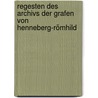 regesten des archivs der grafen von henneberg-römhild